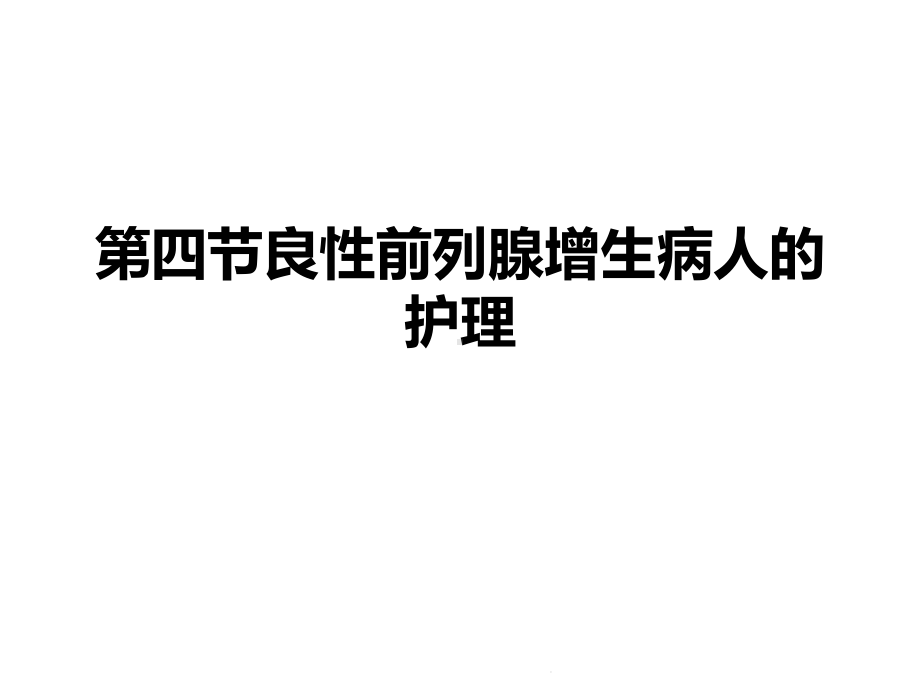 第四节良性前列腺增生病人的护理